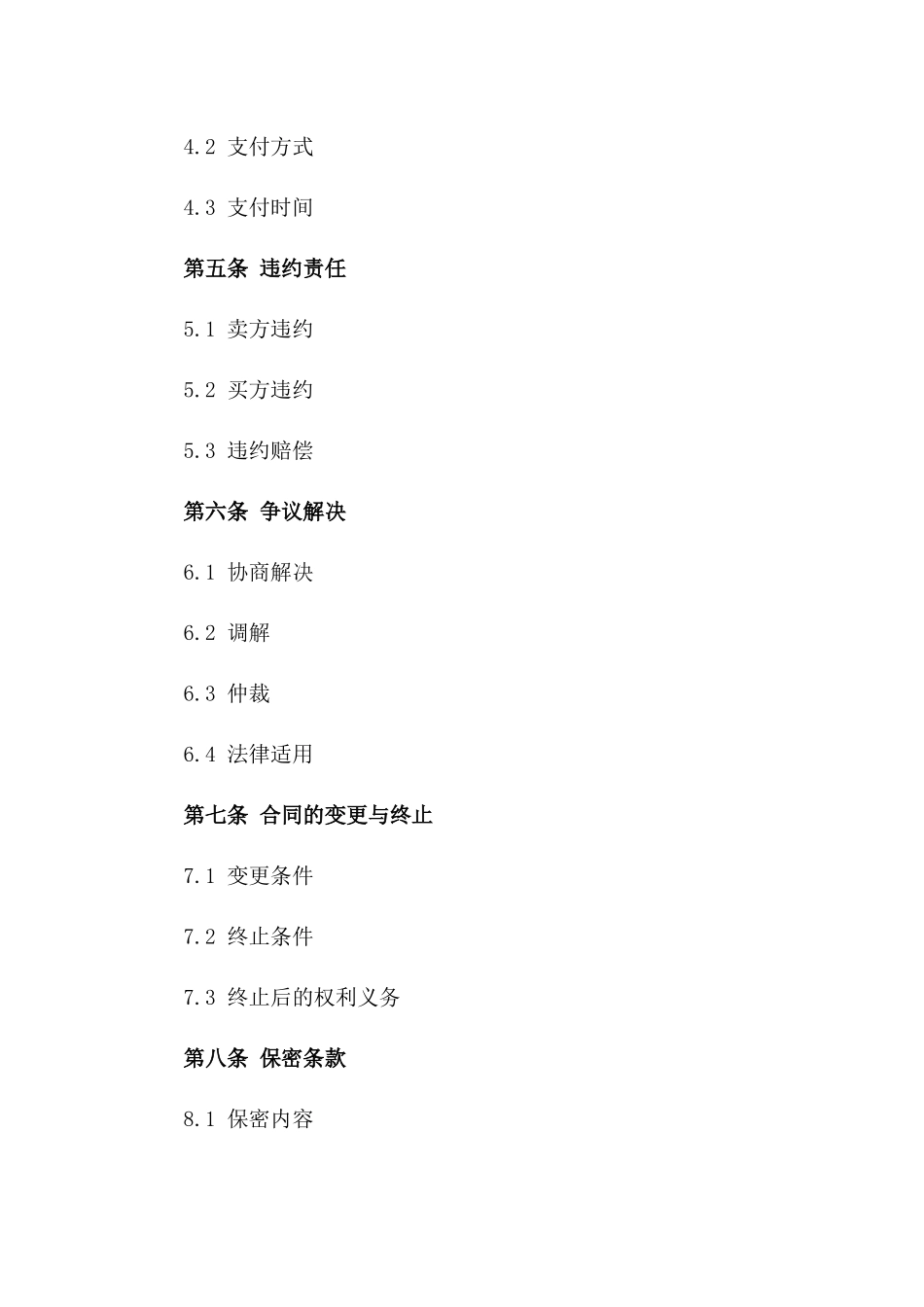 4.2 支付方式

4.3 支付时间

第五条 违约责任

5.1 卖方违约

5.2 买方违约

5.3 违约赔偿

第六条 争议解决

6.1 协商解决

6.2 调解

6.3 仲裁

6.4 法律适用

第七条 合同的变更与终止

7.1 变更条件

7.2 终止条件

7.3 终止后的权利义务

第八条 保密条款

8.1 保密内容